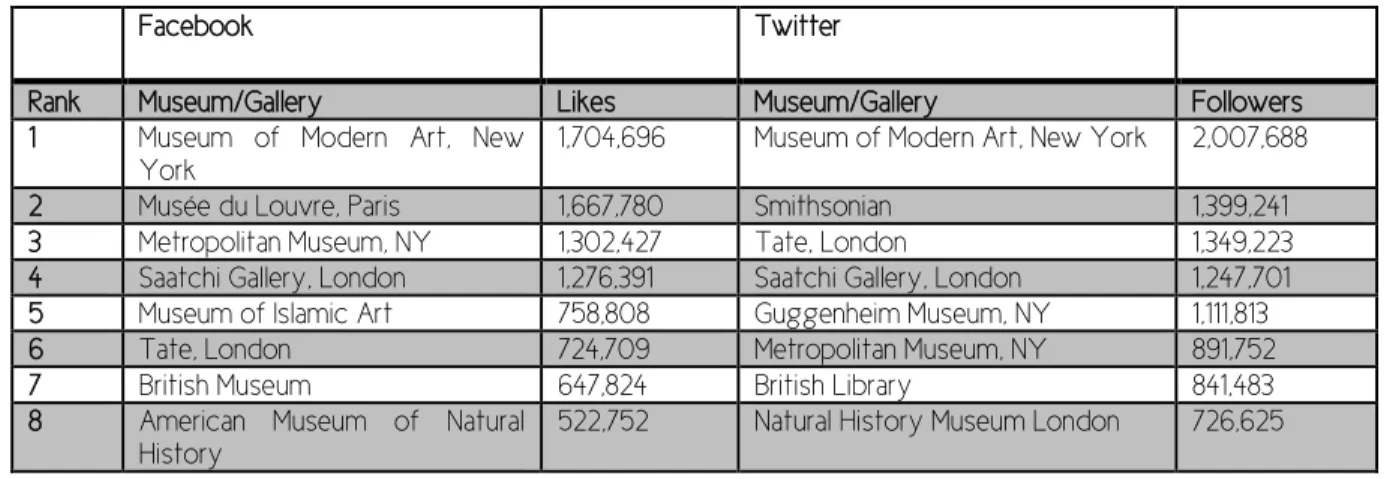 |  | Facebook |  | Twitter |  |
|---|---|---|---|---|
| Rank | Museum/Gallery | Likes | Museum/Gallery | Followers |
| 1 | Museum of Modern Art, New York | 1,704,696 | Museum of Modern Art, New York | 2,007,688 |
| 2 | Musée du Louvre, Paris | 1,667,780 | Smithsonian | 1,399,241 |
| 3 | Metropolitan Museum, NY | 1,302,427 | Tate, London | 1,349,223 |
| 4 | Saatchi Gallery, London | 1,276,391 | Saatchi Gallery, London | 1,247,701 |
| 5 | Museum of Islamic Art | 758,808 | Guggenheim Museum, NY | 1,111,813 |
| 6 | Tate, London | 724,709 | Metropolitan Museum, NY | 891,752 |
| 7 | British Museum | 647,824 | British Library | 841,483 |
| 8 | American Museum of Natural History | 522,752 | Natural History Museum London | 726,625 |